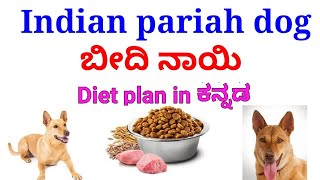 Indian pariah dog

ಬೀದಿ ನಾಯಿ

Diet plan in ಕನ್ನಡ